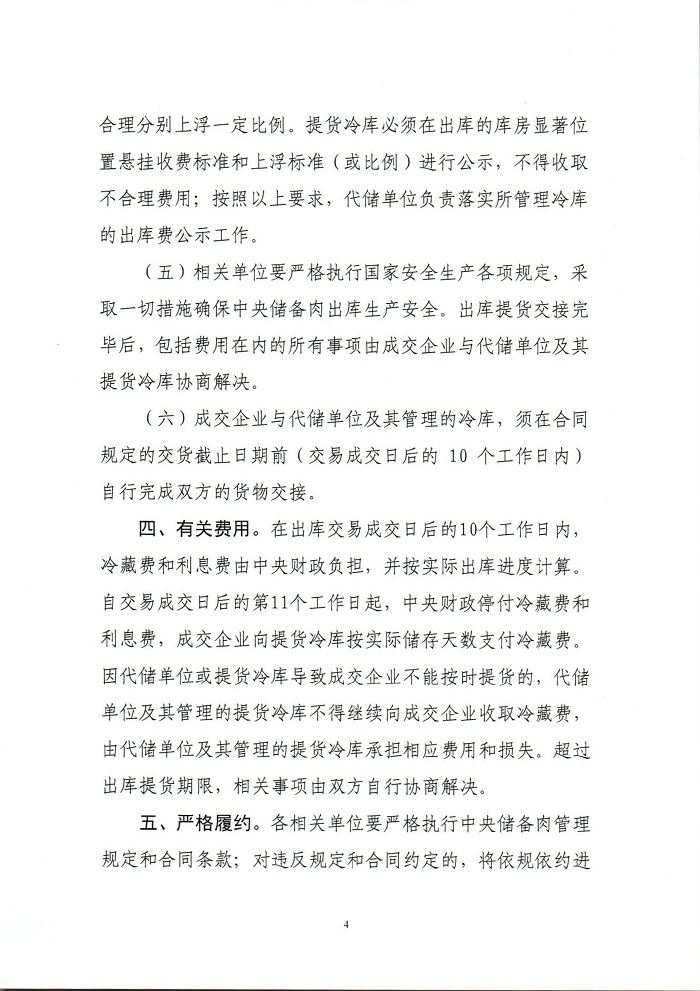 合理分别上浮一定比例。提货冷库必须在出库的库房显著位置悬挂收费标准和上浮标准（或比例）进行公示，不得收取不合理费用；按照以上要求，代储单位负责落实所管理冷库的出库费公示工作。

（五）相关单位要严格执行国家安全生产各项规定，采取一切措施确保中央储备肉出库生产安全。出库提货交接完毕后，包括费用在内的所有事项由成交企业与代储单位及其提货冷库协商解决。

（六）成交企业与代储单位及其管理的冷库，须在合同规定的交货截止日期前（交易成交日后的 10 个工作日内）自行完成双方的货物交接。

四、有关费用。在出库交易成交日后的10个工作日内，冷藏费和利息费由中央财政负担，并按实际出库进度计算。自交易成交日后的第11个工作日起，中央财政停付冷藏费和利息费，成交企业向提货冷库按实际储存天数支付冷藏费。因代储单位或提货冷库导致成交企业不能按时提货的，代储单位及其管理的提货冷库不得继续向成交企业收取冷藏费，由代储单位及其管理的提货冷库承担相应费用和损失。超过出库提货期限，相关事项由双方自行协商解决。

五、严格履约。各相关单位要严格执行中央储备肉管理规定和合同条款；对违反规定和合同约定的，将依规依约进

4